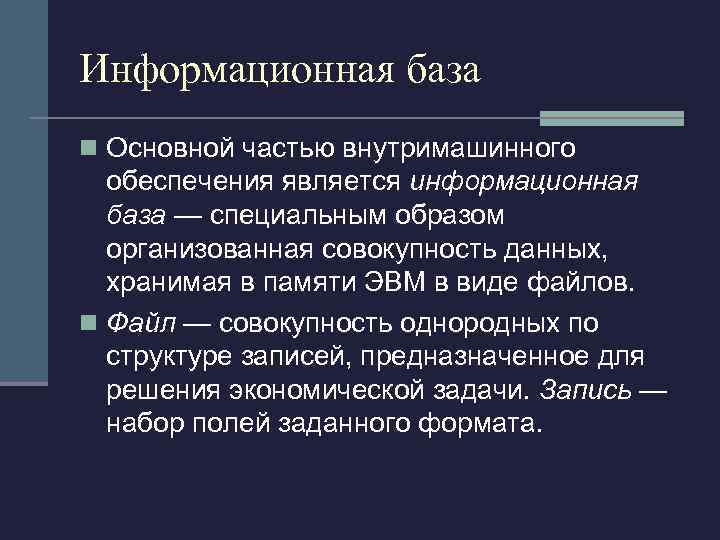 Информационная база

Основной частью внутримашинного обеспечения является информационная база — специальным образом организованная совокупность данных, хранимая в памяти ЭВМ в виде файлов.

Файл — совокупность однородных по структуре записей, предназначенное для решения экономической задачи. Запись — набор полей заданного формата.